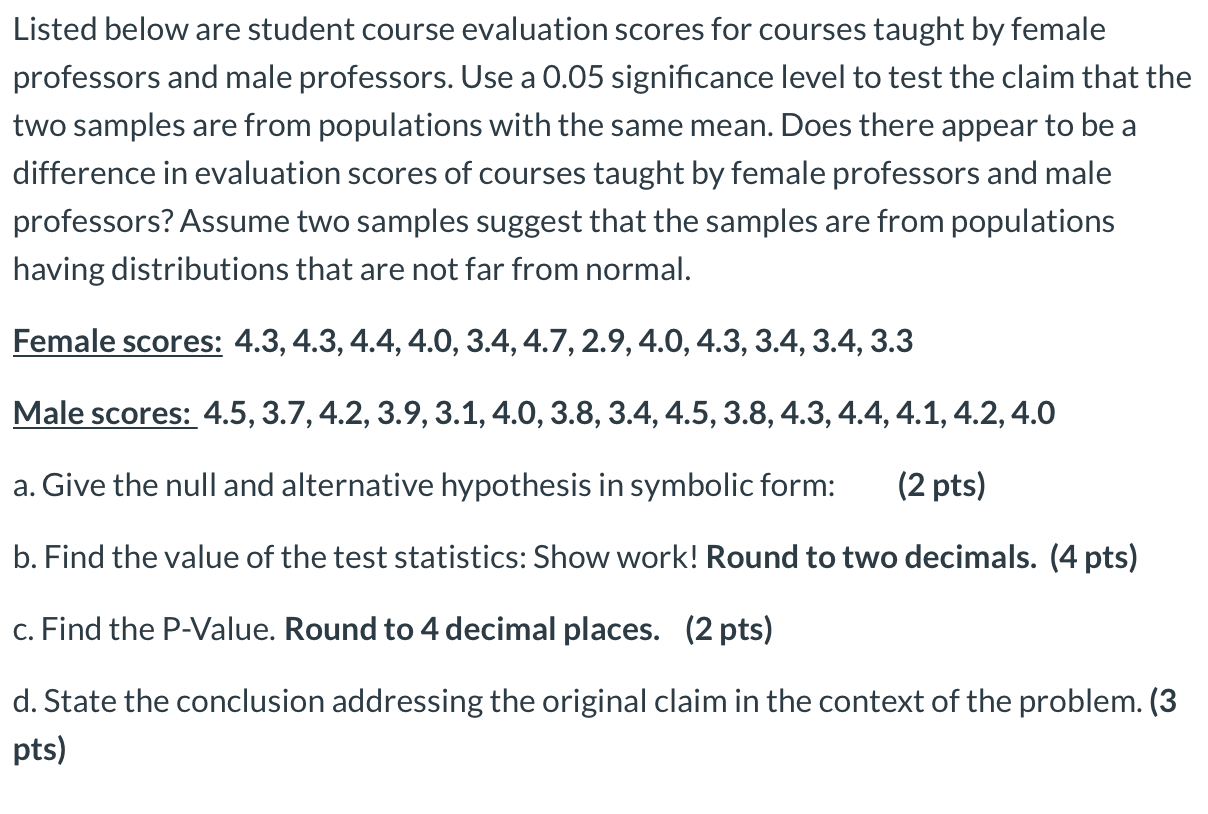 Listed below are student course evaluation scores for courses taught by female professors and male professors. Use a 0.05 significance level to test the claim that the two samples are from populations with the same mean. Does there appear to be a difference in evaluation scores of courses taught by female professors and male professors? Assume two samples suggest that the samples are from populations having distributions that are not far from normal.

Female scores: 4.3, 4.3, 4.4, 4.0, 3.4, 4.7, 2.9, 4.0, 4.3, 3.4, 3.4, 3.3

Male scores: 4.5, 3.7, 4.2, 3.9, 3.1, 4.0, 3.8, 3.4, 4.5, 3.8, 4.3, 4.4, 4.1, 4.2, 4.0

a. Give the null and alternative hypothesis in symbolic form: (2 pts)

b. Find the value of the test statistics: Show work! Round to two decimals. (4 pts)

c. Find the P-Value. Round to 4 decimal places. (2 pts)

d. State the conclusion addressing the original claim in the context of the problem. (3 pts)